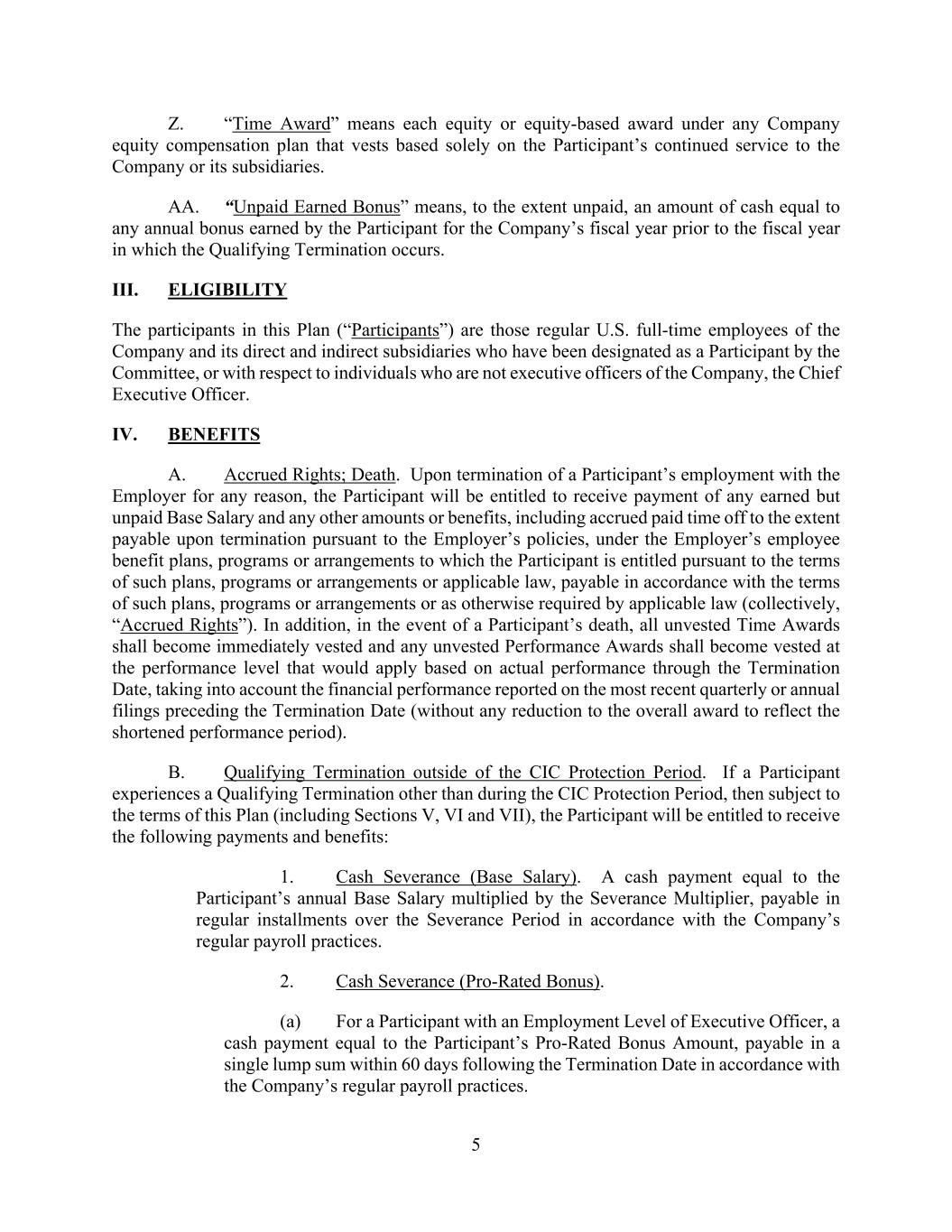 Z. “Time Award” means each equity or equity-based award under any Company equity compensation plan that vests based solely on the Participant’s continued service to the Company or its subsidiaries.

AA. “Unpaid Earned Bonus” means, to the extent unpaid, an amount of cash equal to any annual bonus earned by the Participant for the Company’s fiscal year prior to the fiscal year in which the Qualifying Termination occurs.

III. ELIGIBILITY

The participants in this Plan (“Participants”) are those regular U.S. full-time employees of the Company and its direct and indirect subsidiaries who have been designated as a Participant by the Committee, or with respect to individuals who are not executive officers of the Company, the Chief Executive Officer.

IV. BENEFITS

A. Accrued Rights; Death. Upon termination of a Participant’s employment with the Employer for any reason, the Participant will be entitled to receive payment of any earned but unpaid Base Salary and any other amounts or benefits, including accrued paid time off to the extent payable upon termination pursuant to the Employer’s policies, under the Employer’s employee benefit plans, programs or arrangements to which the Participant is entitled pursuant to the terms of such plans, programs or arrangements or applicable law, payable in accordance with the terms of such plans, programs or arrangements or as otherwise required by applicable law (collectively, “Accrued Rights”). In addition, in the event of a Participant’s death, all unvested Time Awards shall become immediately vested and any unvested Performance Awards shall become vested at the performance level that would apply based on actual performance through the Termination Date, taking into account the financial performance reported on the most recent quarterly or annual filings preceding the Termination Date (without any reduction to the overall award to reflect the shortened performance period).

B. Qualifying Termination outside of the CIC Protection Period. If a Participant experiences a Qualifying Termination other than during the CIC Protection Period, then subject to the terms of this Plan (including Sections V, VI and VII), the Participant will be entitled to receive the following payments and benefits:

1. Cash Severance (Base Salary). A cash payment equal to the Participant’s annual Base Salary multiplied by the Severance Multiplier, payable in regular installments over the Severance Period in accordance with the Company’s regular payroll practices.

2. Cash Severance (Pro-Rated Bonus).

(a) For a Participant with an Employment Level of Executive Officer, a cash payment equal to the Participant’s Pro-Rated Bonus Amount, payable in a single lump sum within 60 days following the Termination Date in accordance with the Company’s regular payroll practices.

5